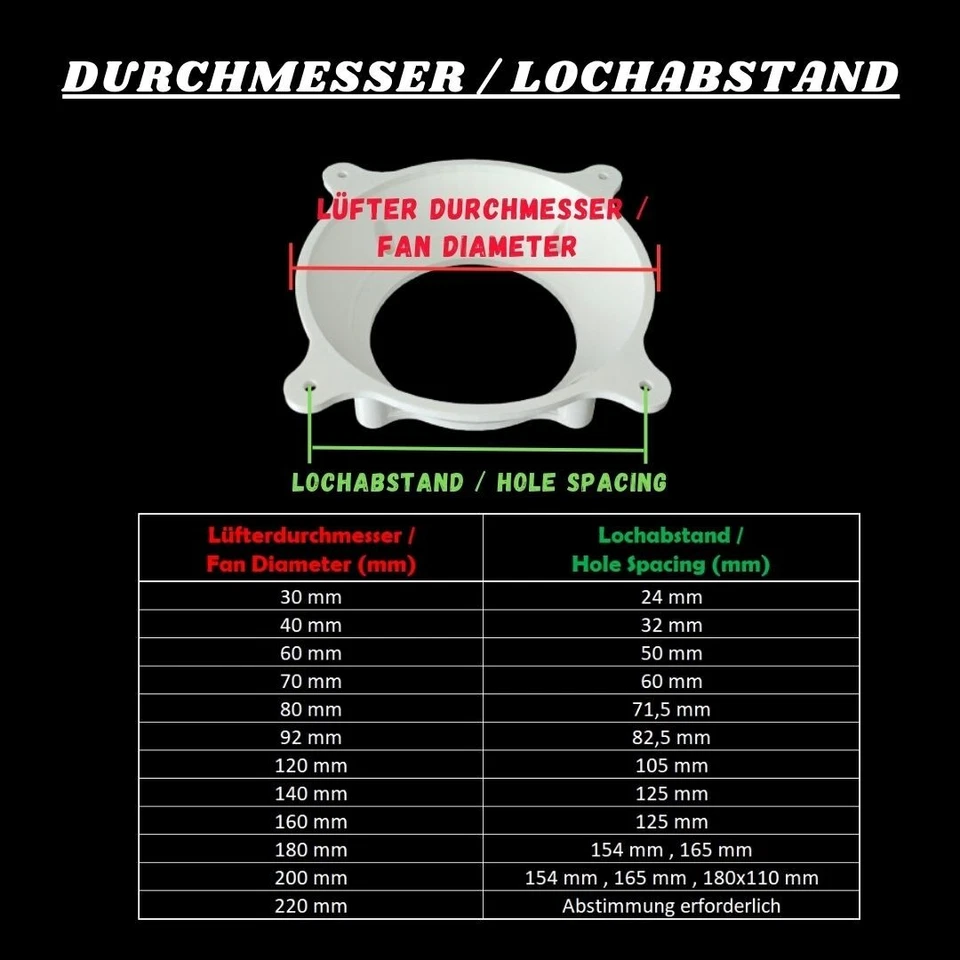 DURCHMESSER / LOCHABSTAND

LÜFTER DURCHMESSER / FAN DIAMETER

LOCHABSTAND / HOLE SPACING

| Lüfterdurchmesser / Fan Diameter (mm) | Lochabstand / Hole Spacing (mm) |
|---|---|
| 30 mm | 24 mm |
| 40 mm | 32 mm |
| 60 mm | 50 mm |
| 70 mm | 60 mm |
| 80 mm | 71,5 mm |
| 92 mm | 82,5 mm |
| 120 mm | 105 mm |
| 140 mm | 125 mm |
| 160 mm | 125 mm |
| 180 mm | 154 mm , 165 mm |
| 200 mm | 154 mm , 165 mm , 180x110 mm |
| 220 mm | Abstimmung erforderlich |